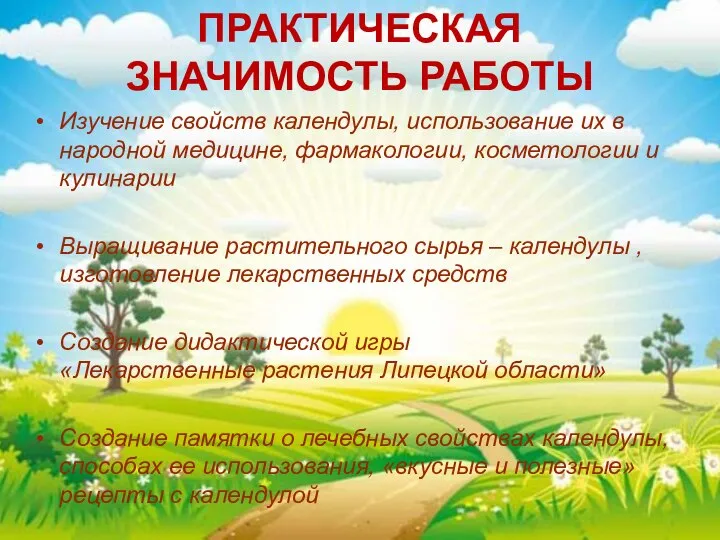 ПРАКТИЧЕСКАЯ ЗНАЧИМОСТЬ РАБОТЫ

• Изучение свойств календулы, использование их в народной медицине, фармакологии, косметологии и кулинарии

• Выращивание растительного сырья – календулы , изготовление лекарственных средств

• Создание дидактической игры «Лекарственные растения Липецкой области»

• Создание памятки о лечебных свойствах календулы, способах ее использования, «вкусные и полезные» рецепты с календулой